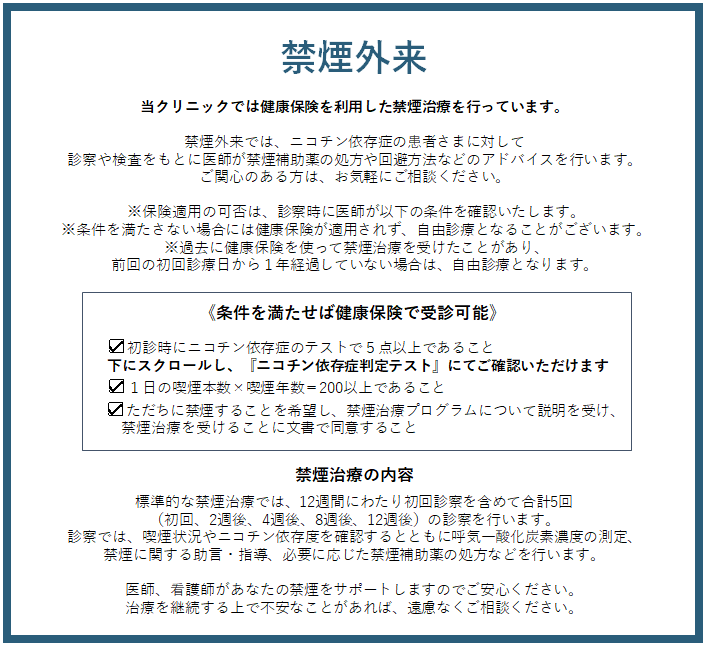 禁煙外来

当クリニックでは健康保険を利用した禁煙治療を行っています。

禁煙外来では、ニコチン依存症の患者さまに対して
診察や検査をもとに医師が禁煙補助薬の処方や回避方法などのアドバイスを行います。
ご関心のある方は、お気軽にご相談ください。

※保険適用の可否は、診察時に医師が以下の条件を確認いたします。
※条件を満たさない場合には健康保険が適用されず、自由診療となることがございます。
※過去に健康保険を使って禁煙治療を受けたことがあり、
前回の初回診療日から１年経過していない場合は、自由診療となります。

《条件を満たせば健康保険で受診可能》

☑初診時にニコチン依存症のテストで５点以上であること
下にスクロールし、『ニコチン依存症判定テスト』にてご確認いただけます
☑１日の喫煙本数×喫煙年数＝200以上であること
☑ただちに禁煙することを希望し、禁煙治療プログラムについて説明を受け、禁煙治療を受けることに文書で同意すること

禁煙治療の内容

標準的な禁煙治療では、12週間にわたり初回診察を含めて合計5回
（初回、2週後、4週後、8週後、12週後）の診察を行います。
診察では、喫煙状況やニコチン依存度を確認するとともに呼気一酸化炭素濃度の測定、
禁煙に関する助言・指導、必要に応じた禁煙補助薬の処方などを行います。

医師、看護師があなたの禁煙をサポートしますのでご安心ください。
治療を継続する上で不安なことがあれば、遠慮なくご相談ください。